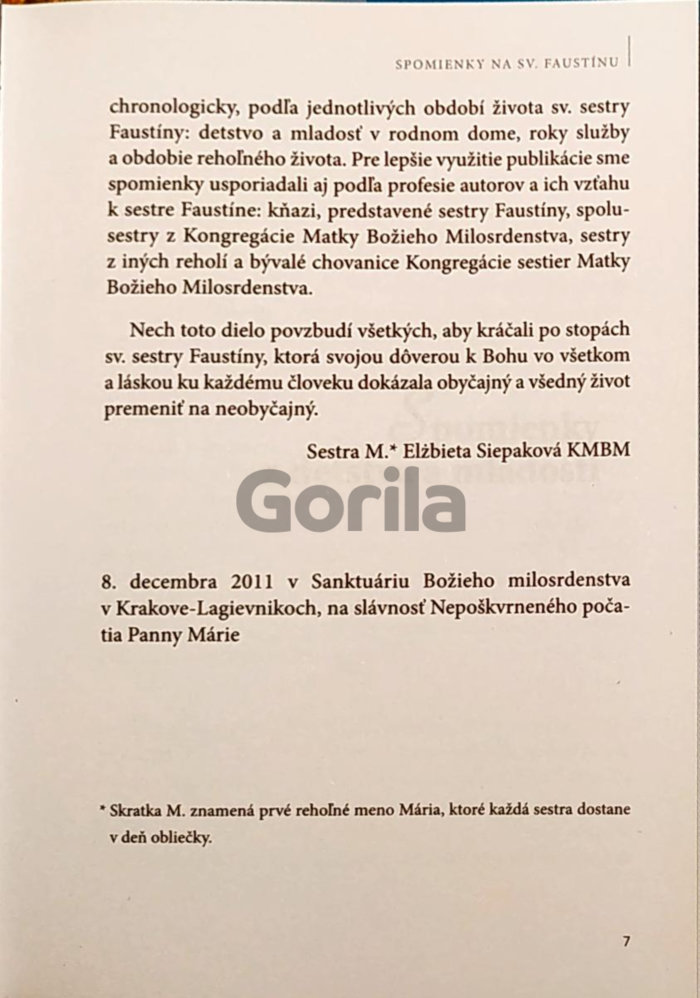 SPOMIENKY NA SV. FAUSTÍNU

chronologicky, podľa jednotlivých období života sv. sestry Faustíny: detstvo a mladosť v rodnom dome, roky služby a obdobie rehoľného života. Pre lepšie využitie publikácie sme spomienky usporiadali aj podľa profesie autorov a ich vzťahu k sestre Faustíne: kňazi, predstavené sestry Faustíny, spolusestry z Kongregácie Matky Božieho Milosrdenstva, sestry z iných reholí a bývalé chovanice Kongregácie sestier Matky Božieho Milosrdenstva.

Nech toto dielo povzbudí všetkých, aby kráčali po stopách sv. sestry Faustíny, ktorá svojou dôverou k Bohu vo všetkom a láskou ku každému človeku dokázala obyčajný a všedný život premeniť na neobyčajný.

Sestra M.* Elżbieta Siepaková KMBM

Gorila

8. decembra 2011 v Sanktuáriu Božieho milosrdenstva v Krakove-Lagievnikoch, na slávnosť Nepoškvrneného počatia Panny Márie

* Skratka M. znamená prvé rehoľné meno Mária, ktoré každá sestra dostane v deň obliečky.

7